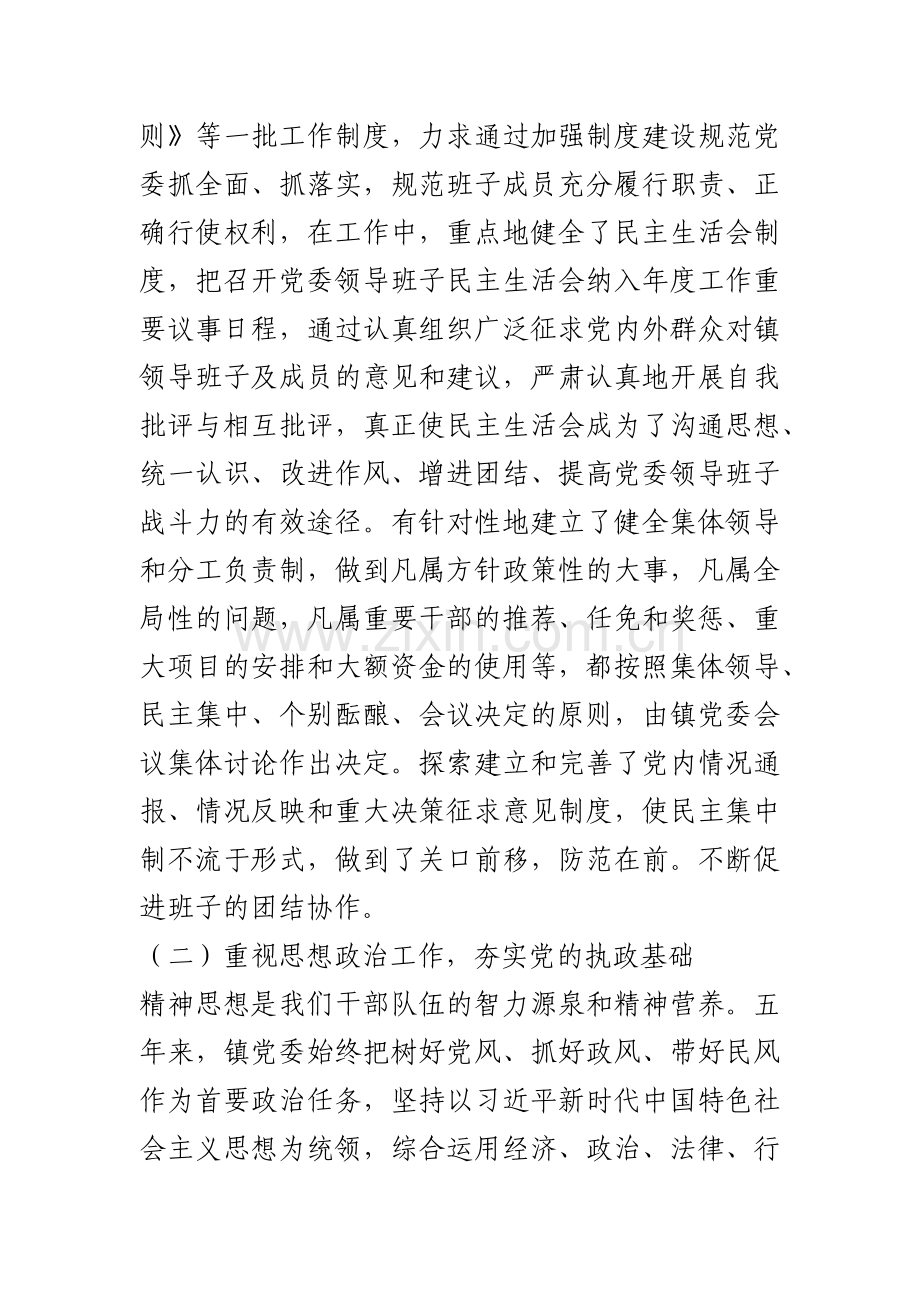 则》等一批工作制度，力求通过加强制度建设规范党委抓全面、抓落实，规范班子成员充分履行职责、正确行使权利，在工作中，重点地健全了民主生活会制度，把召开党委领导班子民主生活会纳入年度工作重要议事日程，通过认真组织广泛征求党内外群众对镇领导班子及成员的意见和建议，严肃认真地开展自我批评与相互批评，真正使民主生活会成为了沟通思想、统一认识、改进作风、增进团结、提高党委领导班子战斗力的有效途径。有针对性地建立了健全集体领导和分工负责制，做到凡属方针政策性的大事，凡属全局性的问题，凡属重要干部的推荐、任免和奖惩、重大项目的安排和大额资金的使用等，都按照集体领导、民主集中、个别酝酿、会议决定的原则，由镇党委会议集体讨论作出决定。探索建立和完善了党内情况通报、情况反映和重大决策征求意见制度，使民主集中制不流于形式，做到了关口前移，防范在前。不断促进班子的团结协作。

（二）重视思想政治工作，夯实党的执政基础

精神思想是我们干部队伍的智力源泉和精神营养。五年来，镇党委始终把树好党风、抓好政风、带好民风作为首要政治任务，坚持以习近平新时代中国特色社会主义思想为统领，综合运用经济、政治、法律、行

www.zixin.com.cn